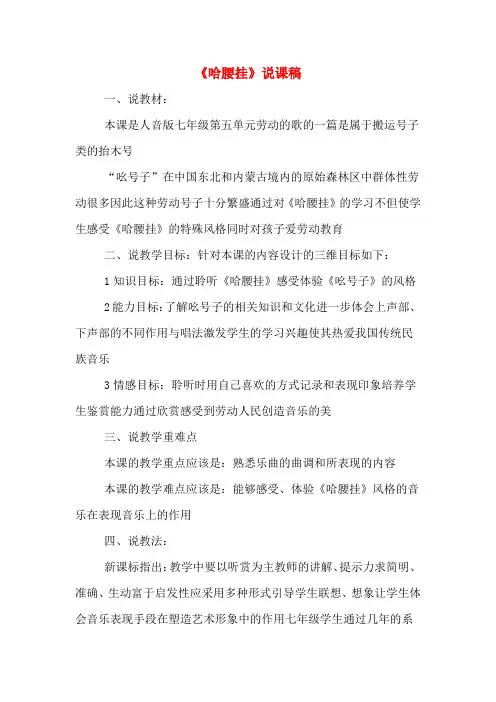 《哈腰挂》说课稿

一、说教材：

本课是人音版七年级第五单元劳动的歌的一篇是属于搬运号子类的抬木号

“吆号子”在中国东北和内蒙古境内的原始森林区中群体性劳动很多因此这种劳动号子十分繁盛通过对《哈腰挂》的学习不但使学生感受《哈腰挂》的特殊风格同时对孩子爱劳动教育

二、说教学目标：针对本课的内容设计的三维目标如下：

1 知识目标：通过聆听《哈腰挂》感受体验《吆号子》的风格

2 能力目标：了解吆号子的相关知识和文化进一步体会上声部、下声部的不同作用与唱法激发学生的学习兴趣使其热爱我国传统民族音乐

3 情感目标：聆听时用自己喜欢的方式记录和表现印象培养学生鉴赏能力通过欣赏感受到劳动人民创造音乐的美

三、说教学重难点

本课的教学重点应该是：熟悉乐曲的曲调和所表现的内容

本课的教学难点应该是：能够感受、体验《哈腰挂》风格的音乐在表现音乐上的作用

四、说教法：

新课标指出：教学中要以听赏为主教师的讲解、提示力求简明、准确、生动富于启发性应采用多种形式引导学生联想、想象让学生体会音乐表现手段在塑造艺术形象中的作用七年级学生通过几年的系